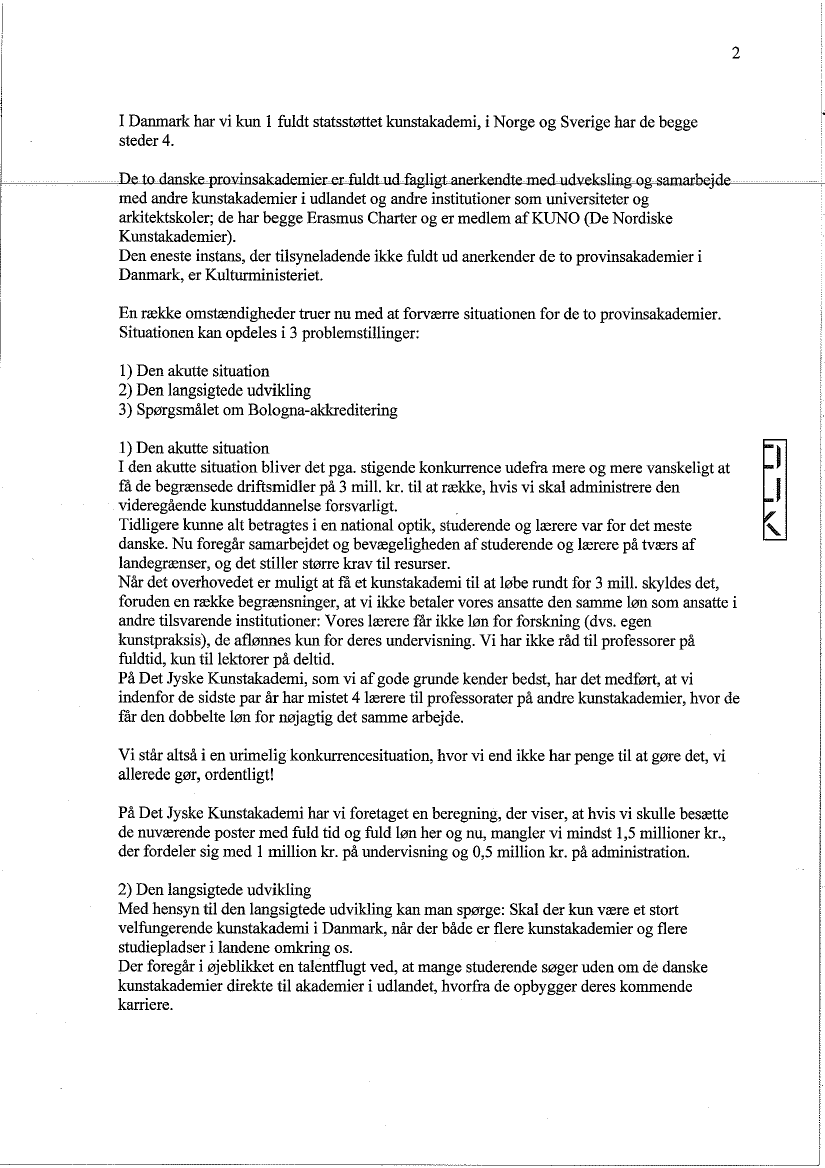 2

I Danmark har vi kun 1 fuldt statsstøttet kunstakademi, i Norge og Sverige har de begge steder 4.

De to danske provinsakademier er fuldt ud fagligt anerkendte med udveksling og samarbejde med andre kunstakademier i udlandet og andre institutioner som universiteter og arkitektskoler; de har begge Erasmus Charter og er medlem af KUNO (De Nordiske Kunstakademier).
Den eneste instans, der tilsyneladende ikke fuldt ud anerkender de to provinsakademier i Danmark, er Kulturministeriet.

En række omstændigheder truer nu med at forværre situationen for de to provinsakademier. Situationen kan opdeles i 3 problemstillinger:

1) Den akutte situation
2) Den langsigtede udvikling
3) Spørgsmålet om Bologna-akkreditering

1) Den akutte situation
I den akutte situation bliver det pga. stigende konkurrence udefra mere og mere vanskeligt at få de begrænsede driftsmidler på 3 mill. kr. til at række, hvis vi skal administrere den videregående kunstuddannelse forsvarligt.
Tidligere kunne alt betragtes i en national optik, studerende og lærere var for det meste danske. Nu foregår samarbejdet og bevægeligheden af studerende og lærere på tværs af landegrænser, og det stiller større krav til resurser.
Når det overhovedet er muligt at få et kunstakademi til at løbe rundt for 3 mill. skyldes det, foruden en række begrænsninger, at vi ikke betaler vores ansatte den samme løn som ansatte i andre tilsvarende institutioner: Vores lærere får ikke løn for forskning (dvs. egen kunstpraksis), de aflønnes kun for deres undervisning. Vi har ikke råd til professorer på fuldtid, kun til lektorer på deltid.
På Det Jyske Kunstakademi, som vi af gode grunde kender bedst, har det medført, at vi indenfor de sidste par år har mistet 4 lærere til professorater på andre kunstakademier, hvor de får den dobbelte løn for nøjagtig det samme arbejde.

Vi står altså i en urimelig konkurrencesituation, hvor vi end ikke har penge til at gøre det, vi allerede gør, ordentligt!

På Det Jyske Kunstakademi har vi foretaget en beregning, der viser, at hvis vi skulle besætte de nuværende poster med fuld tid og fuld løn her og nu, mangler vi mindst 1,5 millioner kr., der fordeler sig med 1 million kr. på undervisning og 0,5 million kr. på administration.

2) Den langsigtede udvikling
Med hensyn til den langsigtede udvikling kan man spørge: Skal der kun være et stort velfungerende kunstakademi i Danmark, når der både er flere kunstakademier og flere studiepladser i landene omkring os.
Der foregår i øjeblikket en talentflugt ved, at mange studerende søger uden om de danske kunstakademier direkte til akademier i udlandet, hvorfra de opbygger deres kommende karriere.